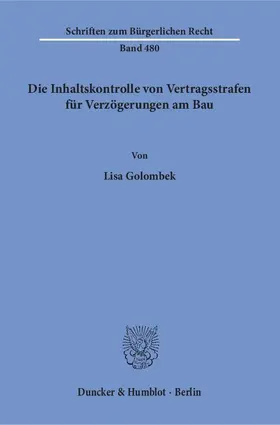 Schriften zum Bürgerlichen Recht
Band 480

Die Inhaltskontrolle von Vertragsstrafen für Verzögerungen am Bau

Von

Lisa Golombek

Duncker & Humblot · Berlin